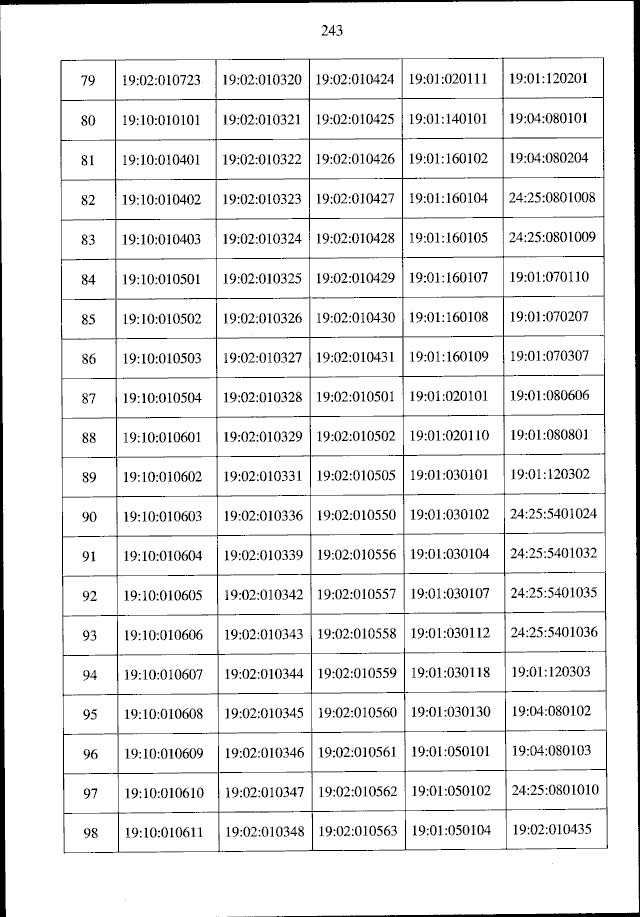 243

| 79 | 19:02:010723 | 19:02:010320 | 19:02:010424 | 19:01:020111 | 19:01:120201 |
|---|---|---|---|---|---|
| 80 | 19:10:010101 | 19:02:010321 | 19:02:010425 | 19:01:140101 | 19:04:080101 |
| 81 | 19:10:010401 | 19:02:010322 | 19:02:010426 | 19:01:160102 | 19:04:080204 |
| 82 | 19:10:010402 | 19:02:010323 | 19:02:010427 | 19:01:160104 | 24:25:0801008 |
| 83 | 19:10:010403 | 19:02:010324 | 19:02:010428 | 19:01:160105 | 24:25:0801009 |
| 84 | 19:10:010501 | 19:02:010325 | 19:02:010429 | 19:01:160107 | 19:01:070110 |
| 85 | 19:10:010502 | 19:02:010326 | 19:02:010430 | 19:01:160108 | 19:01:070207 |
| 86 | 19:10:010503 | 19:02:010327 | 19:02:010431 | 19:01:160109 | 19:01:070307 |
| 87 | 19:10:010504 | 19:02:010328 | 19:02:010501 | 19:01:020101 | 19:01:080606 |
| 88 | 19:10:010601 | 19:02:010329 | 19:02:010502 | 19:01:020110 | 19:01:080801 |
| 89 | 19:10:010602 | 19:02:010331 | 19:02:010505 | 19:01:030101 | 19:01:120302 |
| 90 | 19:10:010603 | 19:02:010336 | 19:02:010550 | 19:01:030102 | 24:25:5401024 |
| 91 | 19:10:010604 | 19:02:010339 | 19:02:010556 | 19:01:030104 | 24:25:5401032 |
| 92 | 19:10:010605 | 19:02:010342 | 19:02:010557 | 19:01:030107 | 24:25:5401035 |
| 93 | 19:10:010606 | 19:02:010343 | 19:02:010558 | 19:01:030112 | 24:25:5401036 |
| 94 | 19:10:010607 | 19:02:010344 | 19:02:010559 | 19:01:030118 | 19:01:120303 |
| 95 | 19:10:010608 | 19:02:010345 | 19:02:010560 | 19:01:030130 | 19:04:080102 |
| 96 | 19:10:010609 | 19:02:010346 | 19:02:010561 | 19:01:050101 | 19:04:080103 |
| 97 | 19:10:010610 | 19:02:010347 | 19:02:010562 | 19:01:050102 | 24:25:0801010 |
| 98 | 19:10:010611 | 19:02:010348 | 19:02:010563 | 19:01:050104 | 19:02:010435 |